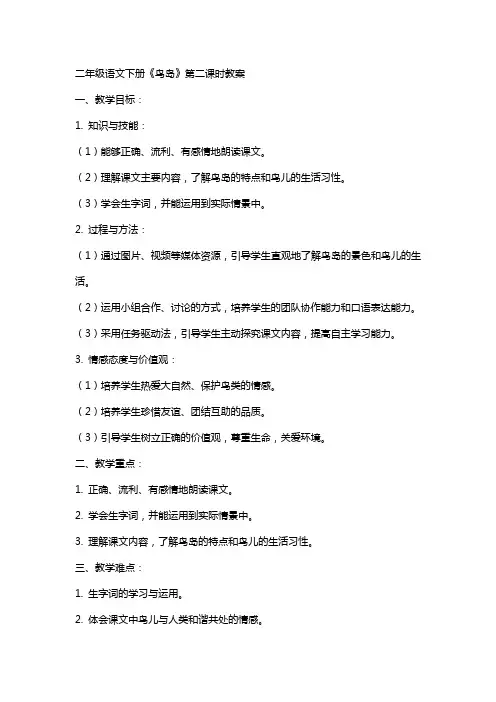 二年级语文下册《鸟岛》第二课时教案

一、教学目标：

1. 知识与技能：

（1）能够正确、流利、有感情地朗读课文。

（2）理解课文主要内容，了解鸟岛的特点和鸟儿的生活习性。

（3）学会生字词，并能运用到实际情景中。

2. 过程与方法：

（1）通过图片、视频等媒体资源，引导学生直观地了解鸟岛的景色和鸟儿的生活。

（2）运用小组合作、讨论的方式，培养学生的团队协作能力和口语表达能力。

（3）采用任务驱动法，引导学生主动探究课文内容，提高自主学习能力。

3. 情感态度与价值观：

（1）培养学生热爱大自然、保护鸟类的情感。

（2）培养学生珍惜友谊、团结互助的品质。

（3）引导学生树立正确的价值观，尊重生命，关爱环境。

二、教学重点：

1. 正确、流利、有感情地朗读课文。

2. 学会生字词，并能运用到实际情景中。

3. 理解课文内容，了解鸟岛的特点和鸟儿的生活习性。

三、教学难点：

1. 生字词的学习与运用。

2. 体会课文中鸟儿与人类和谐共处的情感。